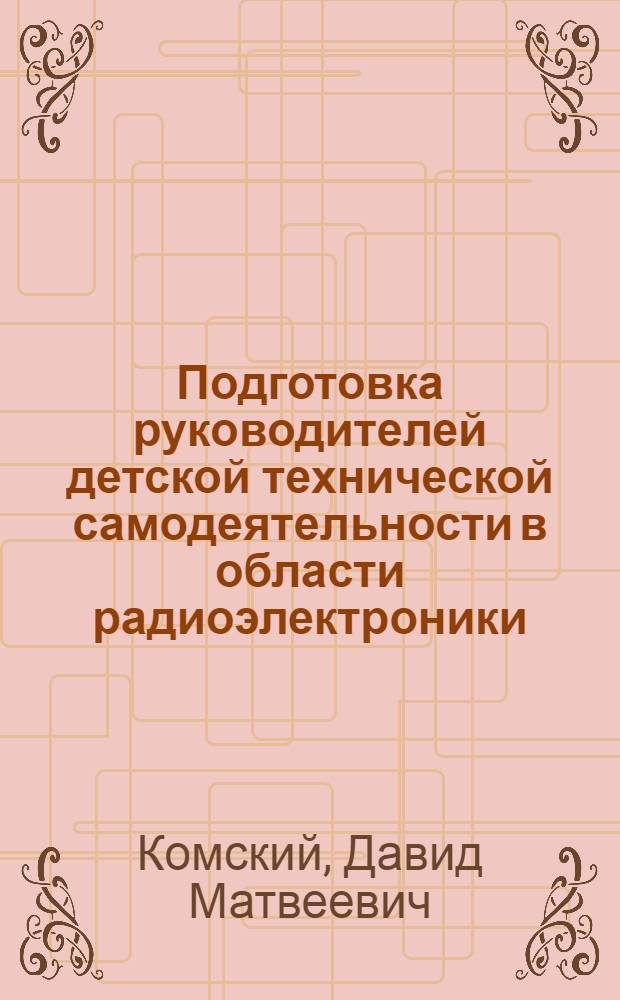 Подготовка руководителей детской технической самодеятельности в области радиоэлектроники

Комский, Давид Матвеевич